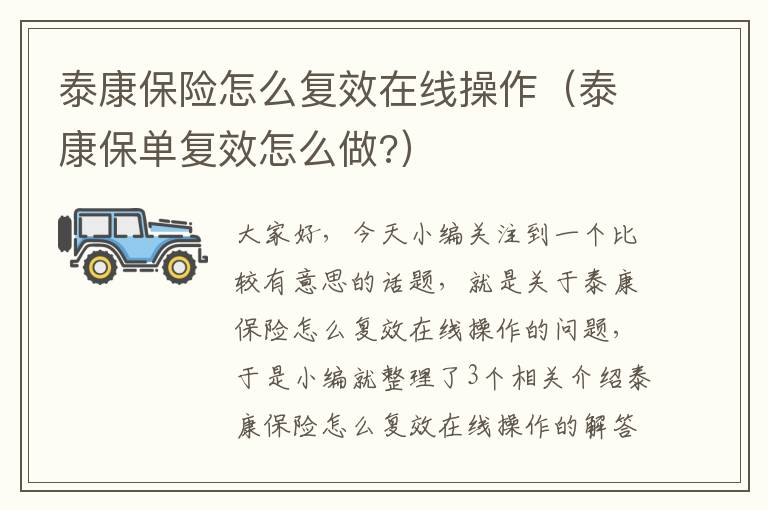 泰康保险怎么复效在线操作（泰康保单复效怎么做?）

大家好，今天小编关注到一个比较有意思的话题，就是关于泰康保险怎么复效在线操作的问题，于是小编就整理了3个相关介绍泰康保险怎么复效在线操作的解答